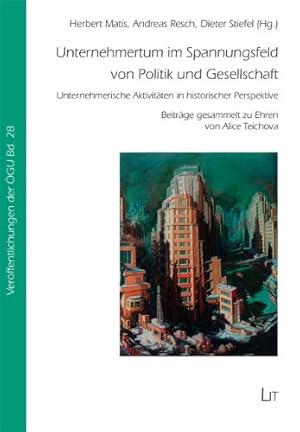 Veröffentlichungen der ÖGU Bd. 28

Herbert Matis, Andreas Resch, Dieter Stiefel (Hg.)

Unternehmertum im Spannungsfeld von Politik und Gesellschaft

Unternehmerische Aktivitäten in historischer Perspektive

Beiträge gesammelt zu Ehren von Alice Teichova

LIT